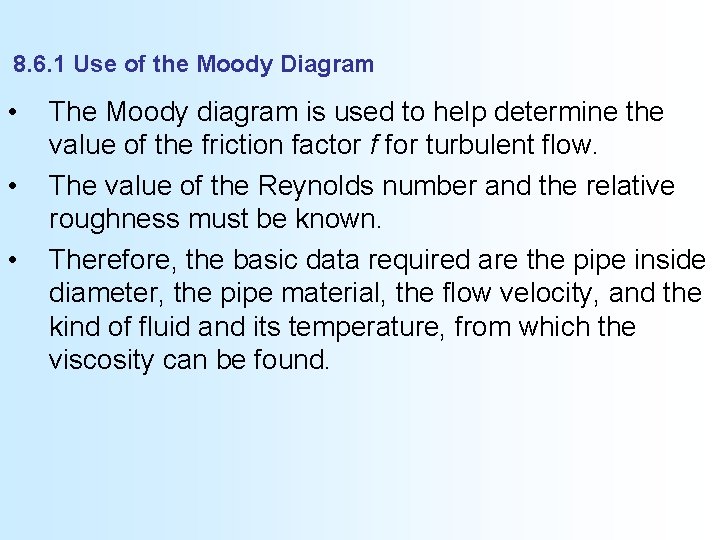 8.6.1 Use of the Moody Diagram

• The Moody diagram is used to help determine the value of the friction factor $f$ for turbulent flow.

• The value of the Reynolds number and the relative roughness must be known.

• Therefore, the basic data required are the pipe inside diameter, the pipe material, the flow velocity, and the kind of fluid and its temperature, from which the viscosity can be found.